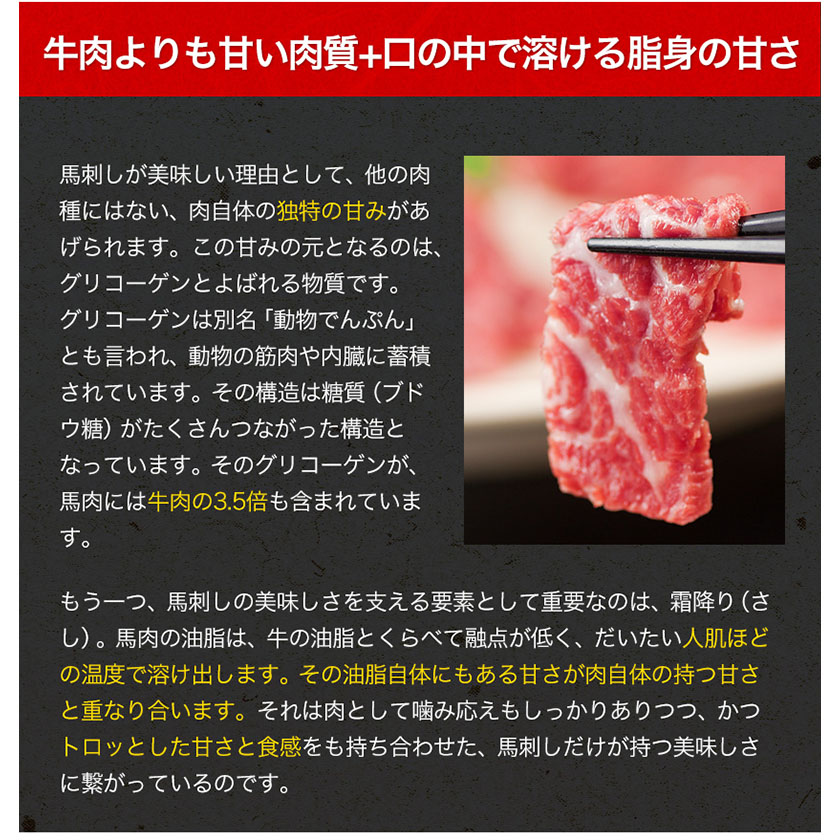 牛肉よりも甘い肉質+口の中で溶ける脂身の甘さ

馬刺しが美味しい理由として、他の肉種にはない、肉自体の独特の甘みがあげられます。この甘みの元となるのは、グリコーゲンとよばれる物質です。グリコーゲンは別名「動物でんぷん」とも言われ、動物の筋肉や内臓に蓄積されています。その構造は糖質（ブドウ糖）がたくさんつながった構造となっています。そのグリコーゲンが、馬肉には牛肉の3.5倍も含まれています。

もう一つ、馬刺しの美味しさを支える要素として重要なのは、霜降り（さし）。馬肉の油脂は、牛の油脂とくらべて融点が低く、だいたい人肌ほどの温度で溶け出します。その油脂自体にもある甘さが肉自体の持つ甘さと重なり合います。それは肉として噛み応えもしっかりありつつ、かつトロッとした甘さと食感をも持ち合わせた、馬刺しだけが持つ美味しさに繋がっているのです。